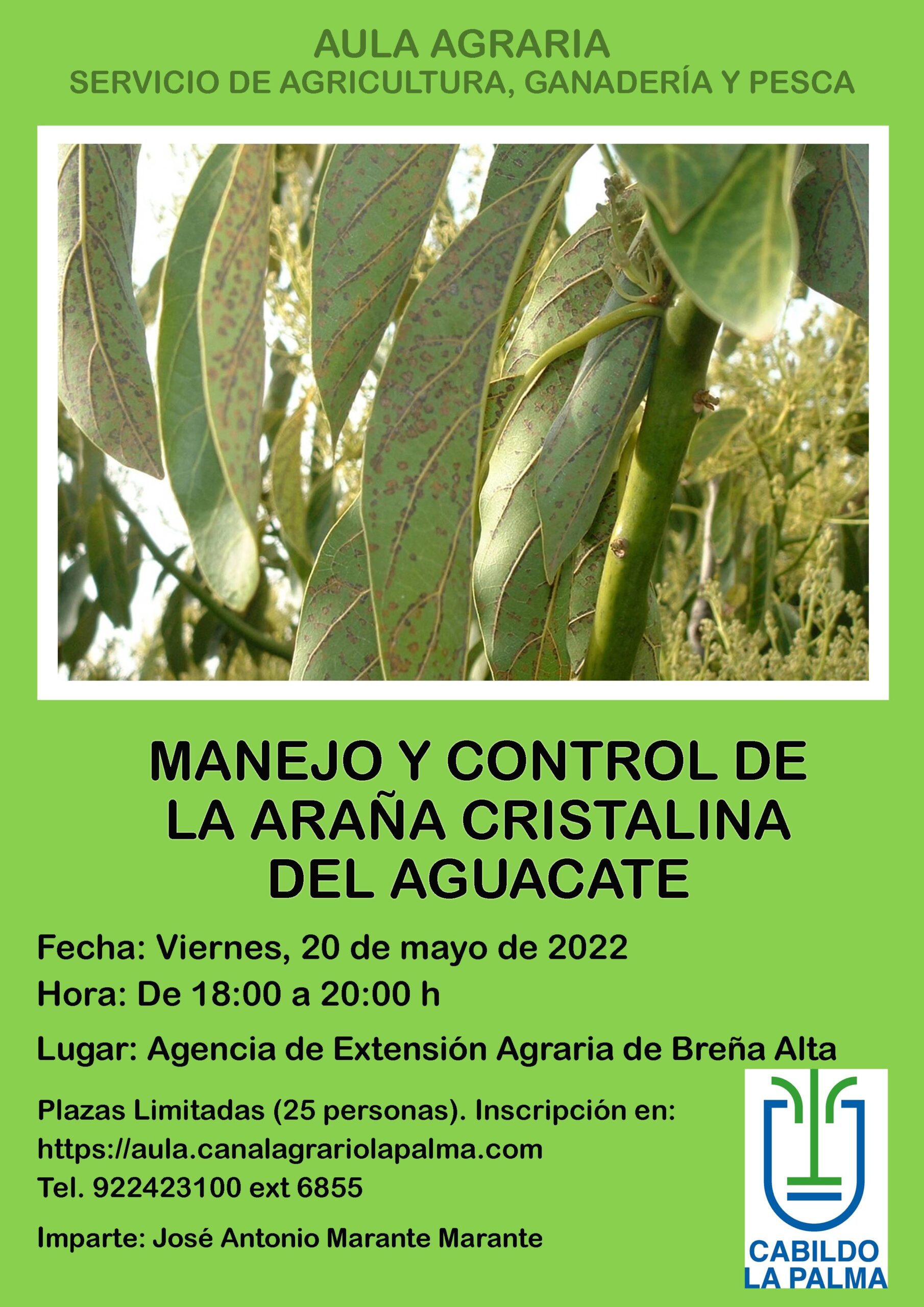 AULA AGRARIA
SERVICIO DE AGRICULTURA, GANADERÍA Y PESCA

MANEJO Y CONTROL DE LA ARAÑA CRISTALINA DEL AGUACATE

Fecha: Viernes, 20 de mayo de 2022
Hora: De 18:00 a 20:00 h
Lugar: Agencia de Extensión Agraria de Breña Alta

Plazas Limitadas (25 personas). Inscripción en:
https://aula.canalagrariolapalma.com
Tel. 922423100 ext 6855

Imparte: José Antonio Marante Marante

CABILDO
LA PALMA